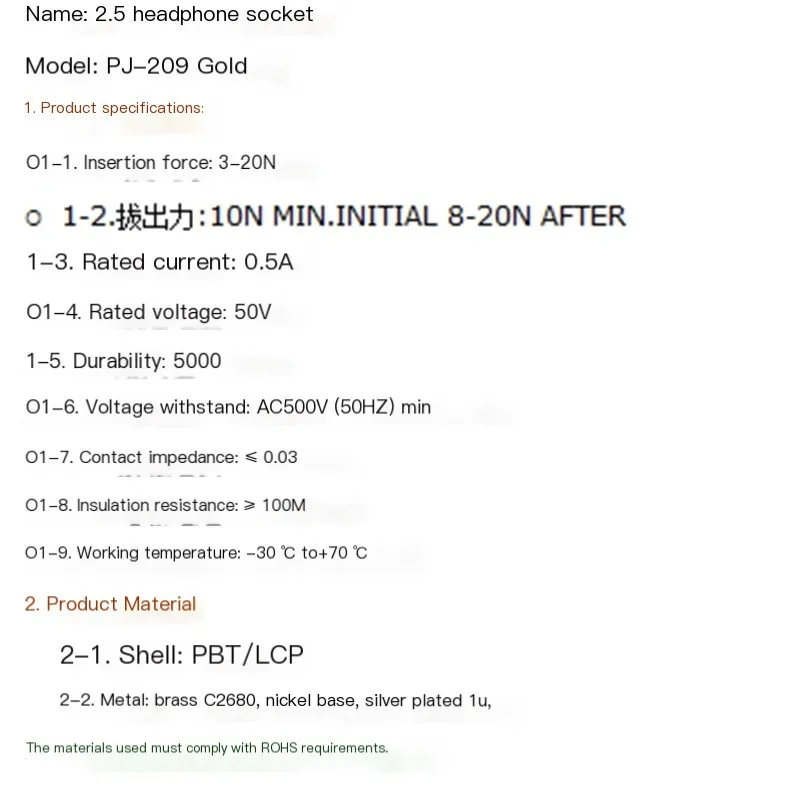 Name: 2.5 headphone socket

Model: PJ-209 Gold

1. Product specifications:

O1-1. Insertion force: 3-20N

o 1-2.拔出力:10N MIN.INITIAL 8-20N AFTER

1-3. Rated current: 0.5A

O1-4. Rated voltage: 50V

1-5. Durability: 5000

O1-6. Voltage withstand: AC500V (50HZ) min

O1-7. Contact impedance: ≤ 0.03

O1-8. Insulation resistance: ≥ 100M

O1-9. Working temperature: -30 ℃ to+70 ℃

2. Product Material

2-1. Shell: PBT/LCP

2-2. Metal: brass C2680, nickel base, silver plated 1u,

The materials used must comply with ROHS requirements.